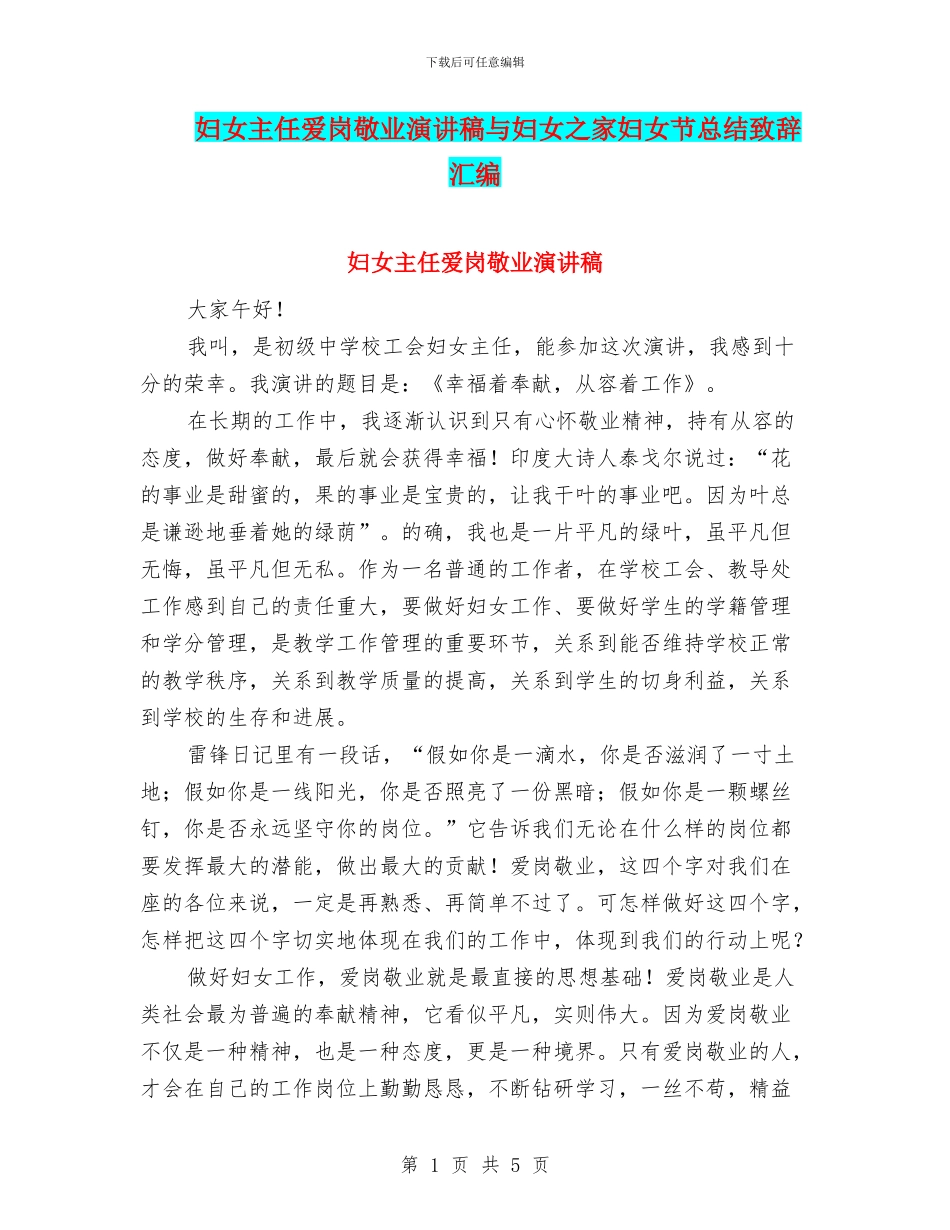 下载后可任意编辑

妇女主任爱岗敬业演讲稿与妇女之家妇女节总结致辞汇编

妇女主任爱岗敬业演讲稿

大家午好！

我叫，是初级中学校工会妇女主任，能参加这次演讲，我感到十分的荣幸。我演讲的题目是：《幸福着奉献，从容着工作》。

在长期的工作中，我逐渐认识到只有心怀敬业精神，持有从容的态度，做好奉献，最后就会获得幸福！印度大诗人泰戈尔说过：“花的事业是甜蜜的，果的事业是宝贵的，让我干叶的事业吧。因为叶总是谦逊地垂着她的绿荫”。的确，我也是一片平凡的绿叶，虽平凡但无悔，虽平凡但无私。作为一名普通的工作者，在学校工会、教导处工作感到自己的责任重大，要做好妇女工作、要做好学生的学籍管理和学分管理，是教学工作管理的重要环节，关系到能否维持学校正常的教学秩序，关系到教学质量的提高，关系到学生的切身利益，关系到学校的生存和进展。

雷锋日记里有一段话，“假如你是一滴水，你是否滋润了一寸土地；假如你是一线阳光，你是否照亮了一份黑暗；假如你是一颗螺丝钉，你是否永远坚守你的岗位。”它告诉我们无论在什么样的岗位都要发挥最大的潜能，做出最大的贡献！爱岗敬业，这四个字对我们在座的各位来说，一定是再熟悉、再简单不过了。可怎样做好这四个字，怎样把这四个字切实地体现在我们的工作中，体现到我们的行动上呢？

做好妇女工作，爱岗敬业就是最直接的思想基础！爱岗敬业是人类社会最为普遍的奉献精神，它看似平凡，实则伟大。因为爱岗敬业不仅是一种精神，也是一种态度，更是一种境界。只有爱岗敬业的人，才会在自己的工作岗位上勤勤恳恳，不断钻研学习，一丝不苟，精益

第 1 页 共 5 页